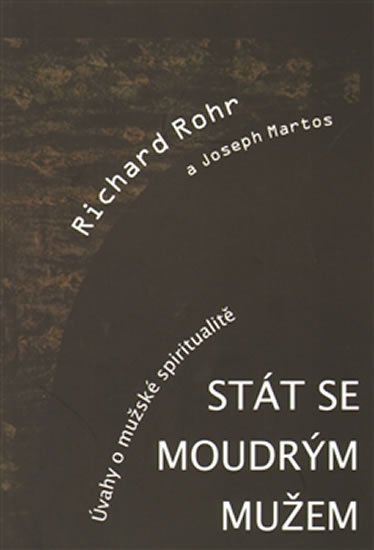 Richard Rohr
a Joseph Martos

Úvahy o mužské spiritualitě

STÁT SE MOUDRÝM MUŽEM